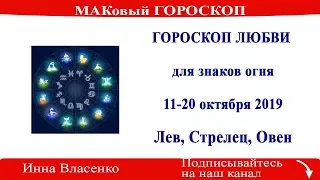 МАКовый ГОРОСКОП

ГОРОСКОП ЛЮБВИ

для знаков огня

11-20 октября 2019

Лев, Стрелец, Овен

Инна Власенко

Подписывайтесь на наш канал